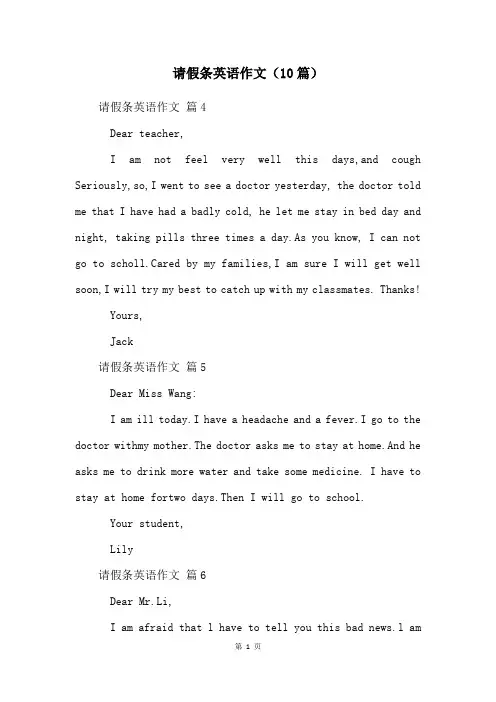 请假条英语作文（10篇）

请假条英语作文 篇4

Dear teacher,

I am not feel very well this days,and cough Seriously,so,I went to see a doctor yesterday, the doctor told me that I have had a badly cold, he let me stay in bed day and night, taking pills three times a day.As you know, I can not go to scholl.Cared by my families,I am sure I will get well soon,I will try my best to catch up with my classmates. Thanks!

Yours,

Jack

请假条英语作文 篇5

Dear Miss Wang:

I am ill today.I have a headache and a fever.I go to the doctor withmy mother.The doctor asks me to stay at home.And he asks me to drink more water and take some medicine. I have to stay at home fortwo days.Then I will go to school.

Your student,

Lily

请假条英语作文 篇6

Dear Mr.Li,

I am afraid that l have to tell you this bad news.l am

第 1 页